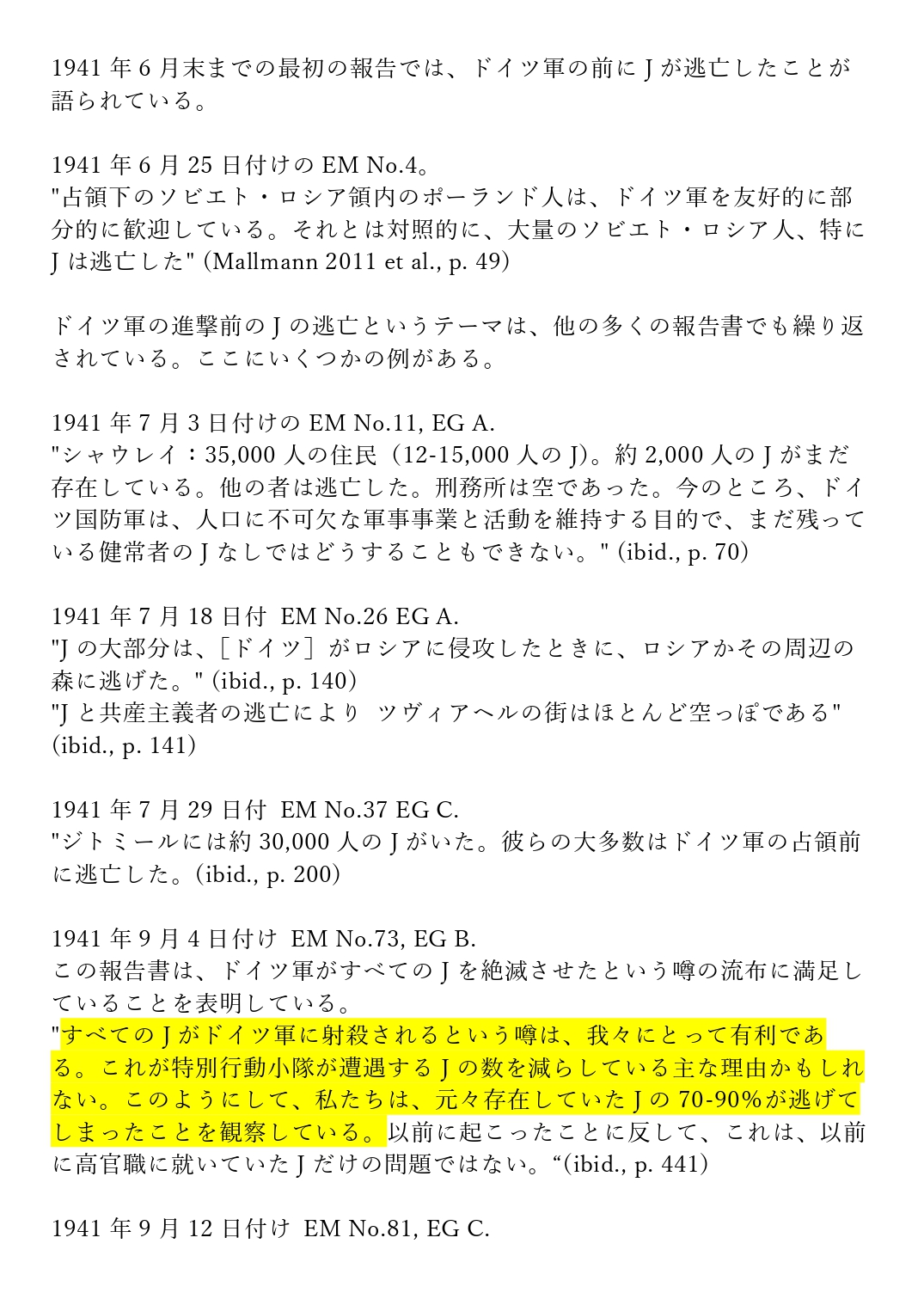 1941 年 6 月末までの最初の報告では、ドイツ軍の前に J が逃亡したことが語られている。

1941 年 6 月 25 日付けの EM No.4。
"占領下のソビエト・ロシア領内のポーランド人は、ドイツ軍を友好的に部分的に歓迎している。それとは対照的に、大量のソビエト・ロシア人、特に J は逃亡した" (Mallmann 2011 et al., p. 49)

ドイツ軍の進撃前の J の逃亡というテーマは、他の多くの報告書でも繰り返されている。ここにいくつかの例がある。

1941 年 7 月 3 日付けの EM No.11, EG A.
"シャウレイ：35,000 人の住民（12-15,000 人の J)。約 2,000 人の J がまだ存在している。他の者は逃亡した。刑務所は空であった。今のところ、ドイツ国防軍は、人口に不可欠な軍事事業と活動を維持する目的で、まだ残っている健常者の J なしではどうすることもできない。" (ibid., p. 70)

1941 年 7 月 18 日付 EM No.26 EG A.
"J の大部分は、［ドイツ］がロシアに侵攻したときに、ロシアかその周辺の森に逃げた。" (ibid., p. 140)
"J と共産主義者の逃亡により ツヴィアヘルの街はほとんど空っぽである" (ibid., p. 141)

1941 年 7 月 29 日付 EM No.37 EG C.
"ジトミールには約 30,000 人の J がいた。彼らの大多数はドイツ軍の占領前に逃亡した。(ibid., p. 200)

1941 年 9 月 4 日付け EM No.73, EG B.
この報告書は、ドイツ軍がすべての J を絶滅させたという噂の流布に満足していることを表明している。
"すべての J がドイツ軍に射殺されるという噂は、我々にとって有利である。これが特別行動小隊が遭遇する J の数を減らしている主な理由かもしれない。このようにして、私たちは、元々存在していた J の 70-90%が逃げてしまったことを観察している。以前に起こったことに反して、これは、以前に高官職に就いていた J だけの問題ではない。“(ibid., p. 441)

1941 年 9 月 12 日付け EM No.81, EG C.